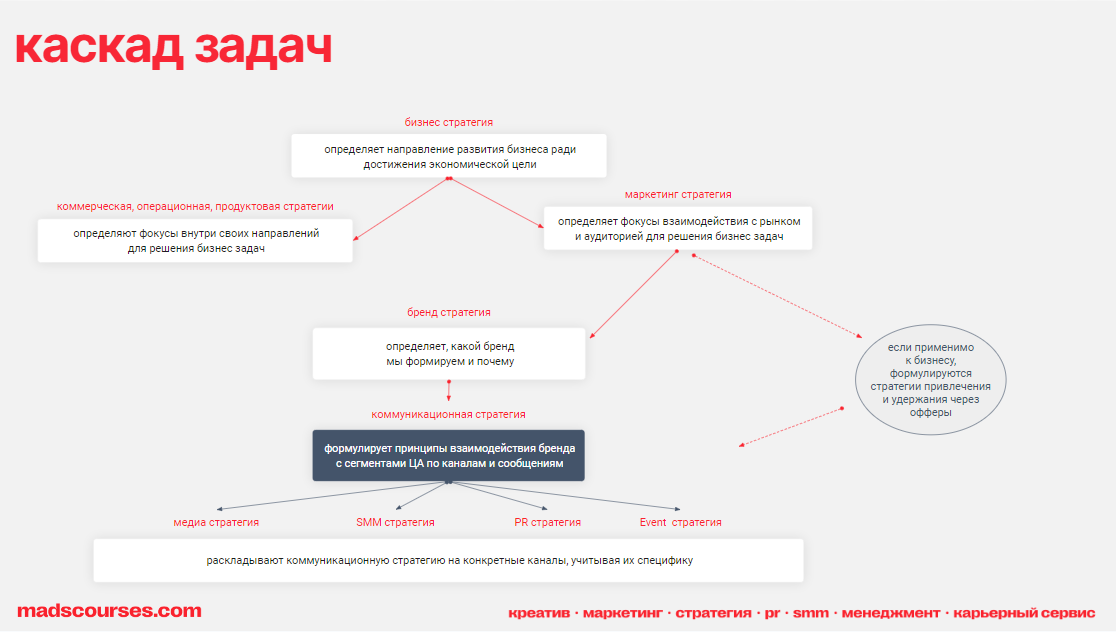 каскад задач

бизнес стратегия

определяет направление развития бизнеса ради достижения экономической цели

коммерческая, операционная, продуктовая стратегии

определяют фокусы внутри своих направлений для решения бизнес задач

маркетинг стратегия

определяет фокусы взаимодействия с рынком и аудиторией для решения бизнес задач

бренд стратегия

определяет, какой бренд мы формируем и почему

если применимо к бизнесу, формулируются стратегии привлечения и удержания через офферы

коммуникационная стратегия

формулирует принципы взаимодействия бренда с сегментами ЦА по каналам и сообщениям

медиа стратегия

SMM стратегия

PR стратегия

Event стратегия

раскладывают коммуникационную стратегию на конкретные каналы, учитывая их специфику

madscourses.com

креатив · маркетинг · стратегия · pr · smm · менеджмент · карьерный сервис